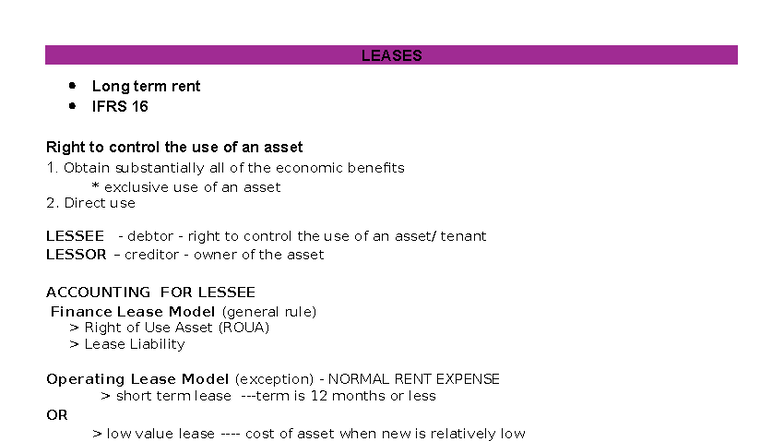 LEASES

• Long term rent
• IFRS 16

Right to control the use of an asset
1. Obtain substantially all of the economic benefits
* exclusive use of an asset
2. Direct use

LESSEE - debtor - right to control the use of an asset/ tenant
LESSOR – creditor - owner of the asset

ACCOUNTING FOR LESSEE
Finance Lease Model (general rule)
> Right of Use Asset (ROUA)
> Lease Liability

Operating Lease Model (exception) - NORMAL RENT EXPENSE
> short term lease ---term is 12 months or less
OR
> low value lease ---- cost of asset when new is relatively low